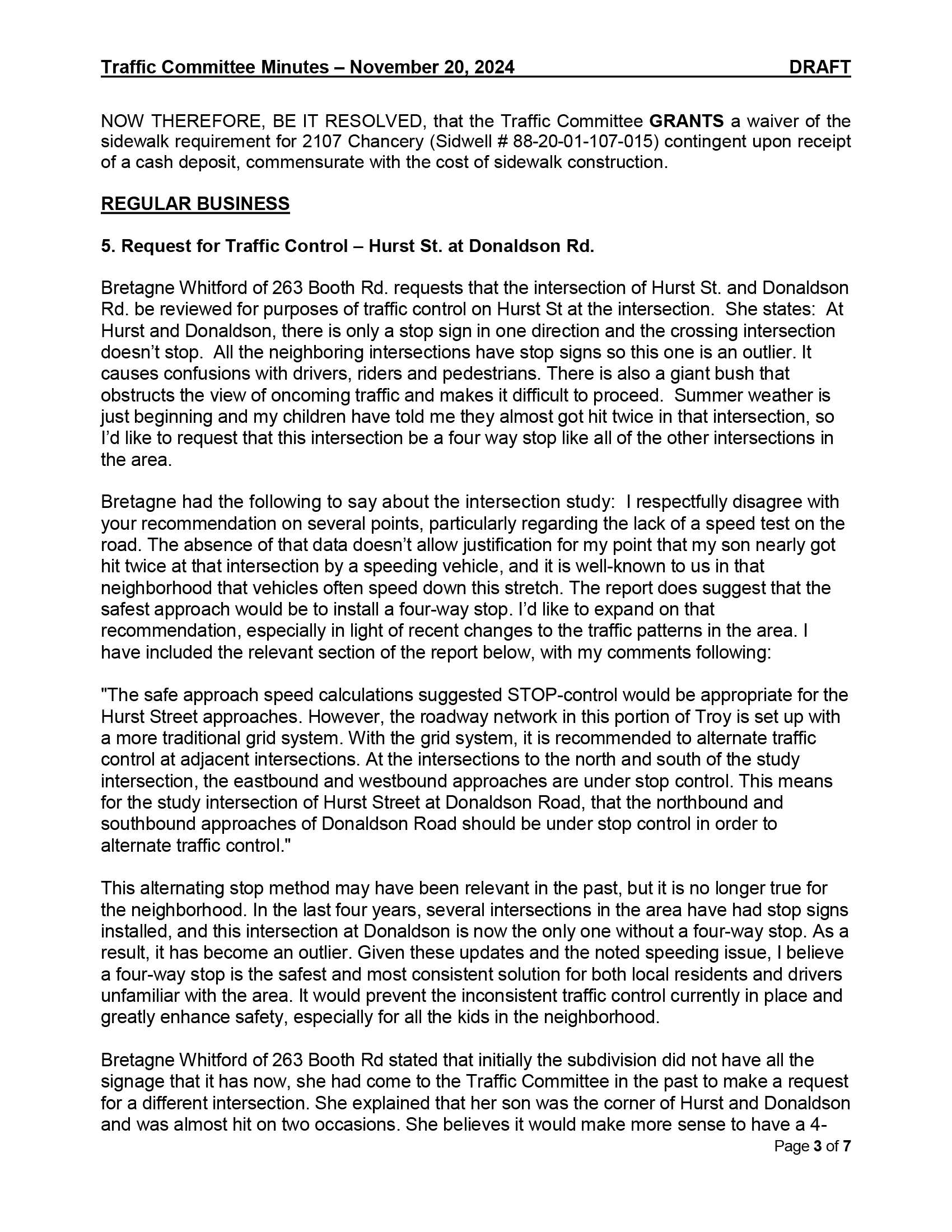 Traffic Committee Minutes – November 20, 2024 DRAFT

NOW THEREFORE, BE IT RESOLVED, that the Traffic Committee GRANTS a waiver of the sidewalk requirement for 2107 Chancery (Sidwell # 88-20-01-107-015) contingent upon receipt of a cash deposit, commensurate with the cost of sidewalk construction.

REGULAR BUSINESS

5. Request for Traffic Control – Hurst St. at Donaldson Rd.

Bretagne Whitford of 263 Booth Rd. requests that the intersection of Hurst St. and Donaldson Rd. be reviewed for purposes of traffic control on Hurst St at the intersection. She states: At Hurst and Donaldson, there is only a stop sign in one direction and the crossing intersection doesn't stop. All the neighboring intersections have stop signs so this one is an outlier. It causes confusions with drivers, riders and pedestrians. There is also a giant bush that obstructs the view of oncoming traffic and makes it difficult to proceed. Summer weather is just beginning and my children have told me they almost got hit twice in that intersection, so I'd like to request that this intersection be a four way stop like all of the other intersections in the area.

Bretagne had the following to say about the intersection study: I respectfully disagree with your recommendation on several points, particularly regarding the lack of a speed test on the road. The absence of that data doesn't allow justification for my point that my son nearly got hit twice at that intersection by a speeding vehicle, and it is well-known to us in that neighborhood that vehicles often speed down this stretch. The report does suggest that the safest approach would be to install a four-way stop. I'd like to expand on that recommendation, especially in light of recent changes to the traffic patterns in the area. I have included the relevant section of the report below, with my comments following:

"The safe approach speed calculations suggested STOP-control would be appropriate for the Hurst Street approaches. However, the roadway network in this portion of Troy is set up with a more traditional grid system. With the grid system, it is recommended to alternate traffic control at adjacent intersections. At the intersections to the north and south of the study intersection, the eastbound and westbound approaches are under stop control. This means for the study intersection of Hurst Street at Donaldson Road, that the northbound and southbound approaches of Donaldson Road should be under stop control in order to alternate traffic control."

This alternating stop method may have been relevant in the past, but it is no longer true for the neighborhood. In the last four years, several intersections in the area have had stop signs installed, and this intersection at Donaldson is now the only one without a four-way stop. As a result, it has become an outlier. Given these updates and the noted speeding issue, I believe a four-way stop is the safest and most consistent solution for both local residents and drivers unfamiliar with the area. It would prevent the inconsistent traffic control currently in place and greatly enhance safety, especially for all the kids in the neighborhood.

Bretagne Whitford of 263 Booth Rd stated that initially the subdivision did not have all the signage that it has now, she had come to the Traffic Committee in the past to make a request for a different intersection. She explained that her son was the corner of Hurst and Donaldson and was almost hit on two occasions. She believes it would make more sense to have a 4-

Page 3 of 7